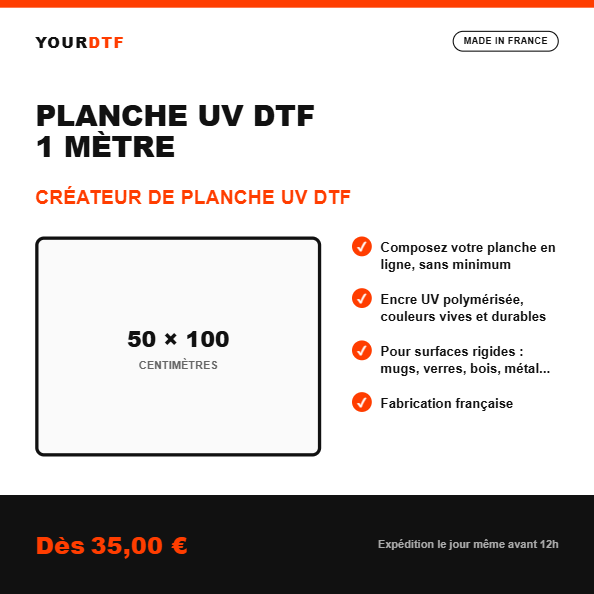 YOURDTF

MADE IN FRANCE

PLANCHE UV DTF
1 MÈTRE

CRÉATEUR DE PLANCHE UV DTF

50 × 100
CENTIMÈTRES

Composez votre planche en ligne, sans minimum

Encre UV polymérisée, couleurs vives et durables

Pour surfaces rigides : mugs, verres, bois, métal...

Fabrication française

Dès 35,00 €

Expédition le jour même avant 12h